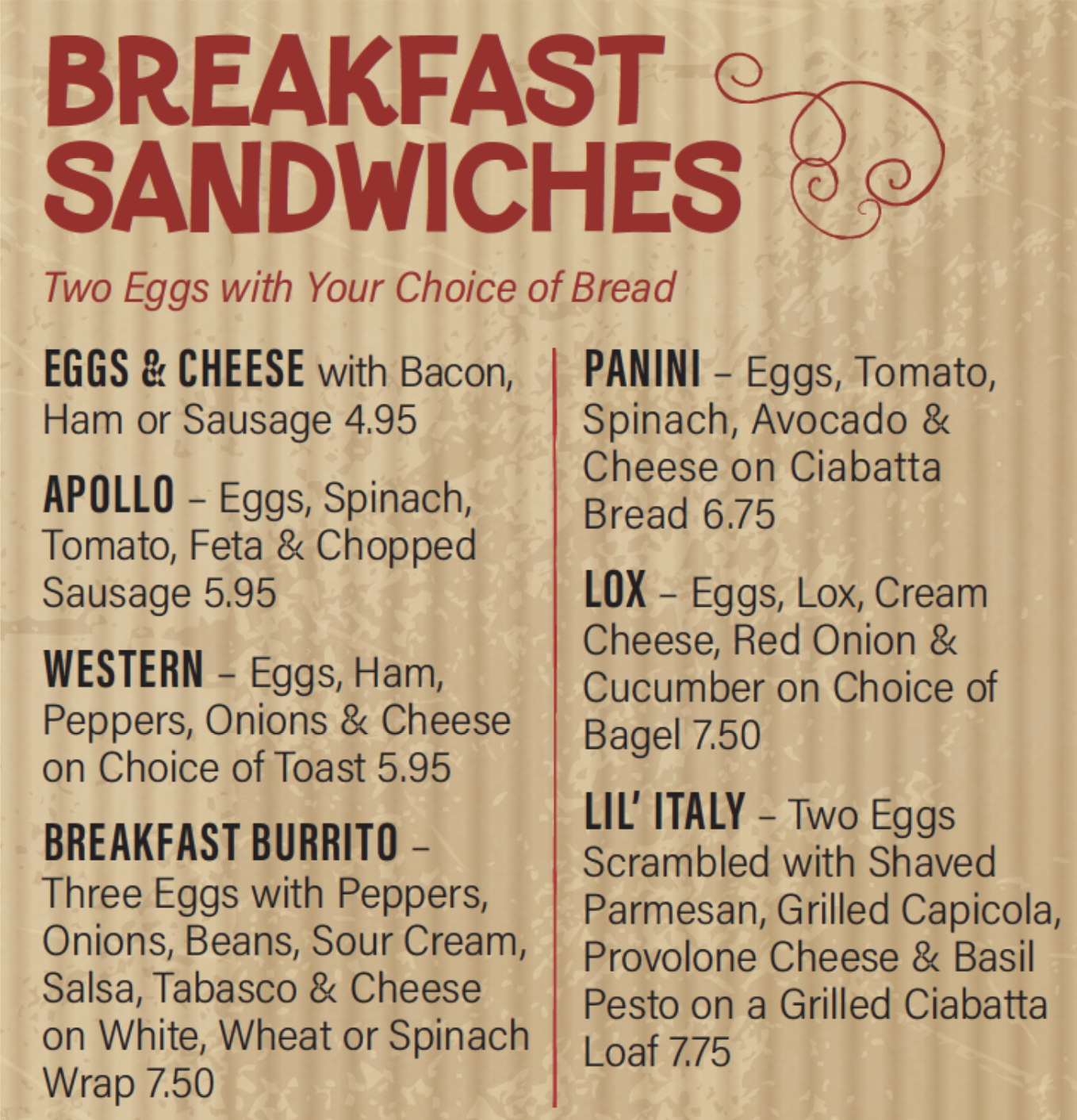 BREAKFAST SANDWICHES

Two Eggs with Your Choice of Bread

EGGS & CHEESE with Bacon, Ham or Sausage 4.95

APOLLO – Eggs, Spinach, Tomato, Feta & Chopped Sausage 5.95

WESTERN – Eggs, Ham, Peppers, Onions & Cheese on Choice of Toast 5.95

BREAKFAST BURRITO – Three Eggs with Peppers, Onions, Beans, Sour Cream, Salsa, Tabasco & Cheese on White, Wheat or Spinach Wrap 7.50

PANINI – Eggs, Tomato, Spinach, Avocado & Cheese on Ciabatta Bread 6.75

LOX – Eggs, Lox, Cream Cheese, Red Onion & Cucumber on Choice of Bagel 7.50

LIL' ITALY – Two Eggs Scrambled with Shaved Parmesan, Grilled Capicola, Provolone Cheese & Basil Pesto on a Grilled Ciabatta Loaf 7.75